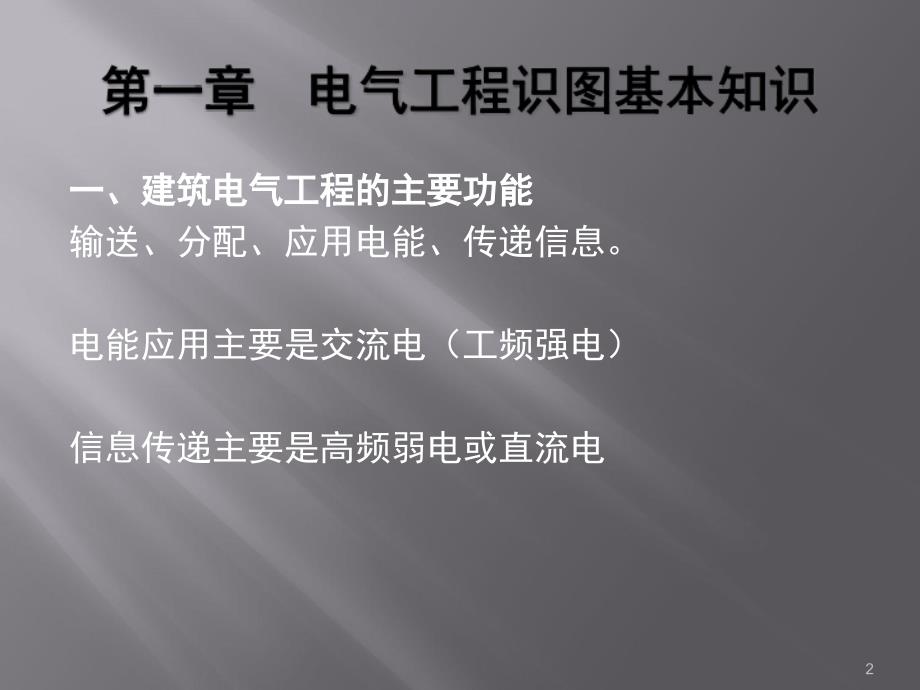 第一章　电气工程识图基本知识

一、建筑电气工程的主要功能
输送、分配、应用电能、传递信息。

电能应用主要是交流电（工频强电）

信息传递主要是高频弱电或直流电

2